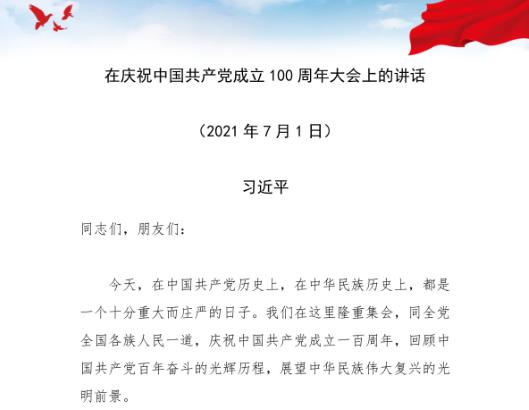 在庆祝中国共产党成立100周年大会上的讲话

（2021年7月1日）

习近平

同志们，朋友们：

今天，在中国共产党历史上，在中华民族历史上，都是一个十分重大而庄严的日子。我们在这里隆重集会，同全党全国各族人民一道，庆祝中国共产党成立一百周年，回顾中国共产党百年奋斗的光辉历程，展望中华民族伟大复兴的光明前景。